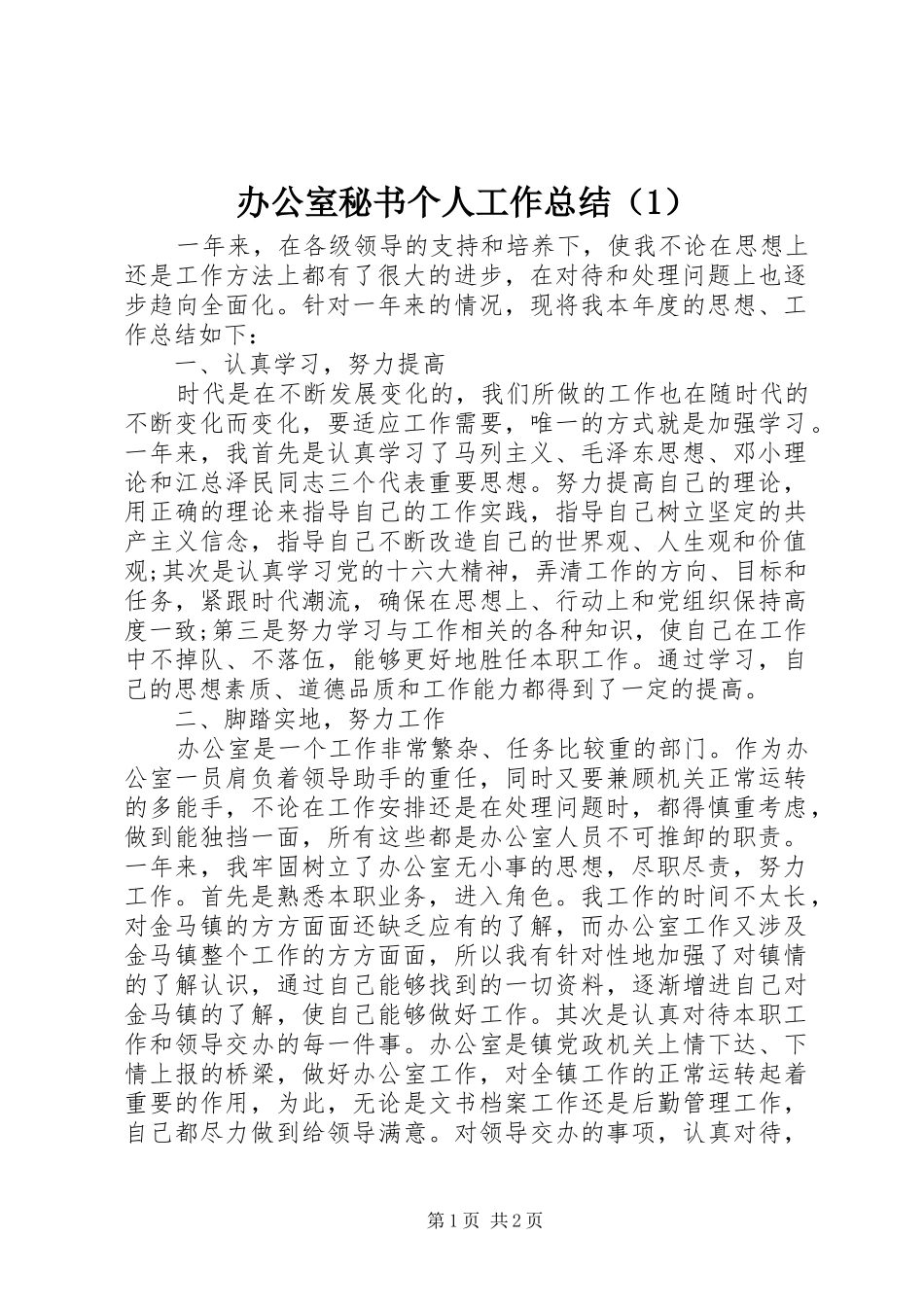 办公室秘书个人工作总结（1）

一年来，在各级领导的支持和培养下，使我不论在思想上还是工作方法上都有了很大的进步，在对待和处理问题上也逐步趋向全面化。针对一年来的情况，现将我本年度的思想、工作总结如下：

一、认真学习，努力提高

时代是在不断发展变化的，我们所做的工作也在随时代的不断变化而变化，要适应工作需要，唯一的方式就是加强学习。一年来，我首先是认真学习了马列主义、毛泽东思想、邓小理论和江总泽民同志三个代表重要思想。努力提高自己的理论，用正确的理论来指导自己的工作实践，指导自己树立坚定的共产主义信念，指导自己不断改造自己的世界观、人生观和价值观;其次是认真学习党的十六大精神，弄清工作的方向、目标和任务，紧跟时代潮流，确保在思想上、行动上和党组织保持高度一致;第三是努力学习与工作相关的各种知识，使自己在工作中不掉队、不落伍，能够更好地胜任本职工作。通过学习，自己的思想素质、道德品质和工作能力都得到了一定的提高。

二、脚踏实地，努力工作

办公室是一个工作非常繁杂、任务比较重的部门。作为办公室一员肩负着领导助手的重任，同时又要兼顾机关正常运转的多能手，不论在工作安排还是在处理问题时，都得慎重考虑，做到能独挡一面，所有这些都是办公室人员不可推卸的职责。一年来，我牢固树立了办公室无小事的思想，尽职尽责，努力工作。首先是熟悉本职业务，进入角色。我工作的时间不太长，对金马镇的方方面面还缺乏应有的了解，而办公室工作又涉及金马镇整个工作的方方面面，所以我有针对性地加强了对镇情的了解认识，通过自己能够找到的一切资料，逐渐增进自己对金马镇的了解，使自己能够做好工作。其次是认真对待本职工作和领导交办的每一件事。办公室是镇党政机关上情下达、下情上报的桥梁，做好办公室工作，对全镇工作的正常运转起着重要的作用，为此，无论是文书档案工作还是后勤管理工作，自己都尽力做到给领导满意。对领导交办的事项，认真对待，

第1页 共2页